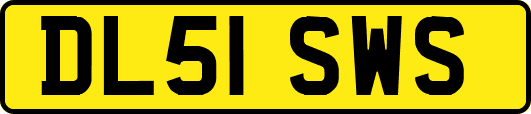 DL51 SWS